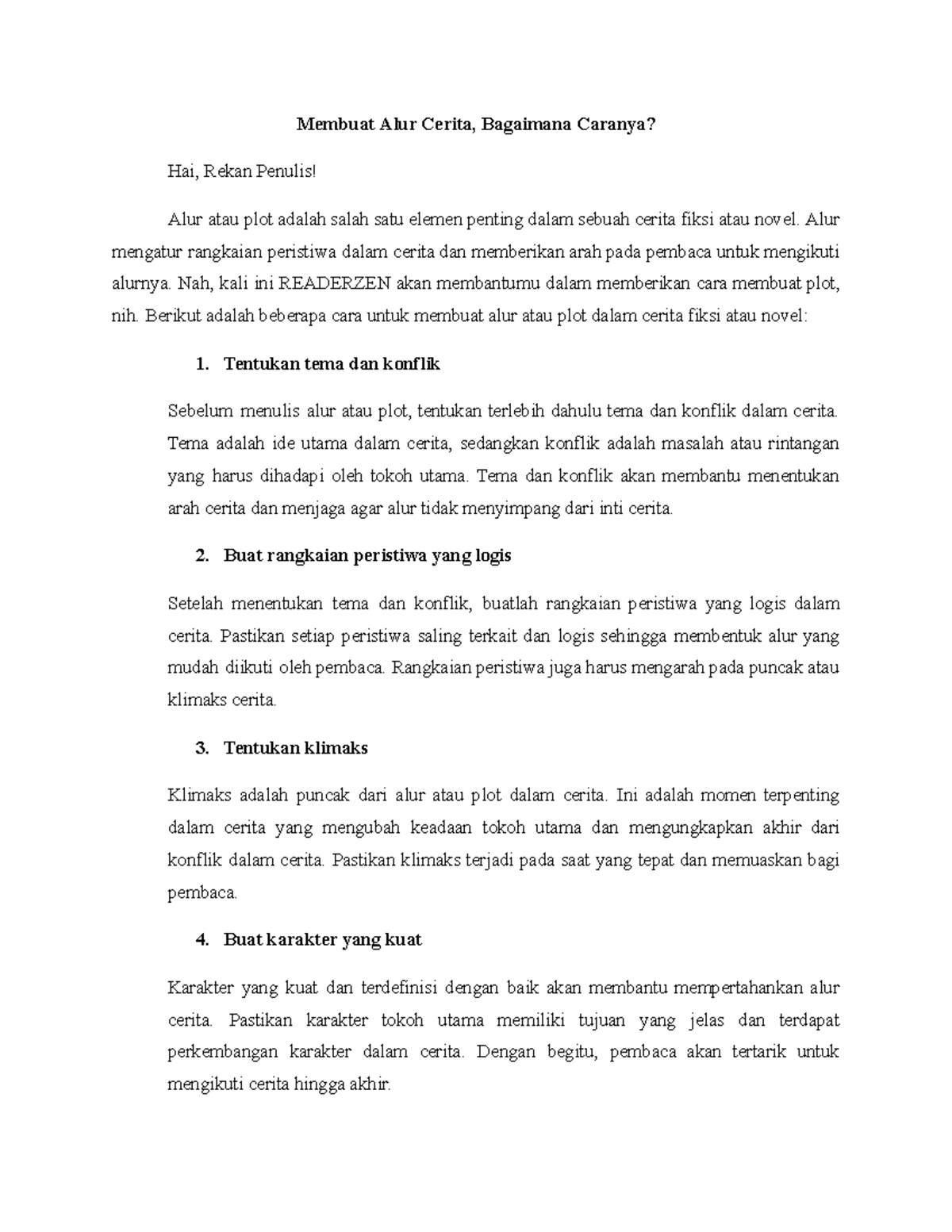 Membuat Alur Cerita, Bagaimana Caranya?

Hai, Rekan Penulis!

Alur atau plot adalah salah satu elemen penting dalam sebuah cerita fiksi atau novel. Alur mengatur rangkaian peristiwa dalam cerita dan memberikan arah pada pembaca untuk mengikuti alurnya. Nah, kali ini READERZEN akan membantumu dalam memberikan cara membuat plot, nih. Berikut adalah beberapa cara untuk membuat alur atau plot dalam cerita fiksi atau novel:

1. Tentukan tema dan konflik

Sebelum menulis alur atau plot, tentukan terlebih dahulu tema dan konflik dalam cerita. Tema adalah ide utama dalam cerita, sedangkan konflik adalah masalah atau rintangan yang harus dihadapi oleh tokoh utama. Tema dan konflik akan membantu menentukan arah cerita dan menjaga agar alur tidak menyimpang dari inti cerita.

2. Buat rangkaian peristiwa yang logis

Setelah menentukan tema dan konflik, buatlah rangkaian peristiwa yang logis dalam cerita. Pastikan setiap peristiwa saling terkait dan logis sehingga membentuk alur yang mudah diikuti oleh pembaca. Rangkaian peristiwa juga harus mengarah pada puncak atau klimaks cerita.

3. Tentukan klimaks

Klimaks adalah puncak dari alur atau plot dalam cerita. Ini adalah momen terpenting dalam cerita yang mengubah keadaan tokoh utama dan mengungkapkan akhir dari konflik dalam cerita. Pastikan klimaks terjadi pada saat yang tepat dan memuaskan bagi pembaca.

4. Buat karakter yang kuat

Karakter yang kuat dan terdefinisi dengan baik akan membantu mempertahankan alur cerita. Pastikan karakter tokoh utama memiliki tujuan yang jelas dan terdapat perkembangan karakter dalam cerita. Dengan begitu, pembaca akan tertarik untuk mengikuti cerita hingga akhir.